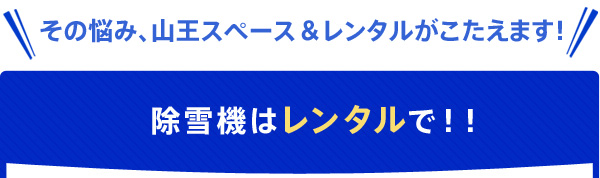 その悩み、山王スペース＆レンタルがこたえます!

除雪機はレンタルで！！